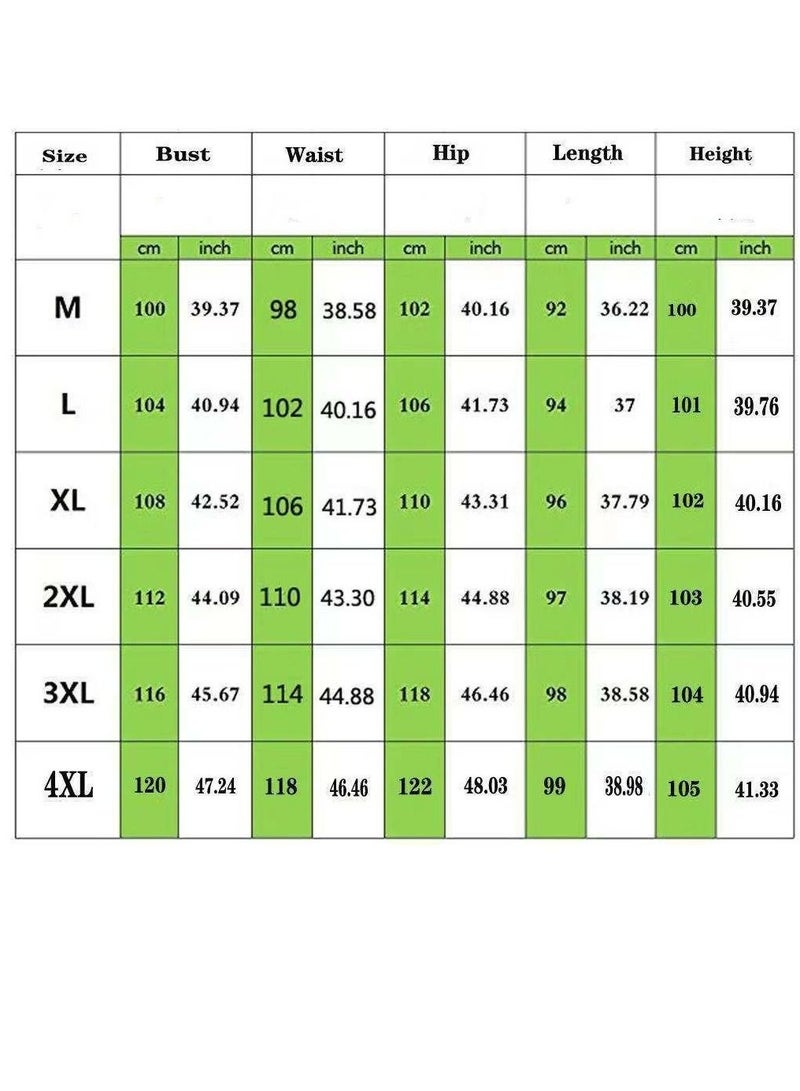 | Size | Bust | | Waist | | Hip | | Length | | Height | |
|---|---|---|---|---|---|---|---|---|---|---|
| | cm | inch | cm | inch | cm | inch | cm | inch | cm | inch |
| M | 100 | 39.37 | 98 | 38.58 | 102 | 40.16 | 92 | 36.22 | 100 | 39.37 |
| L | 104 | 40.94 | 102 | 40.16 | 106 | 41.73 | 94 | 37 | 101 | 39.76 |
| XL | 108 | 42.52 | 106 | 41.73 | 110 | 43.31 | 96 | 37.79 | 102 | 40.16 |
| 2XL | 112 | 44.09 | 110 | 43.30 | 114 | 44.88 | 97 | 38.19 | 103 | 40.55 |
| 3XL | 116 | 45.67 | 114 | 44.88 | 118 | 46.46 | 98 | 38.58 | 104 | 40.94 |
| 4XL | 120 | 47.24 | 118 | 46.46 | 122 | 48.03 | 99 | 38.98 | 105 | 41.33 |